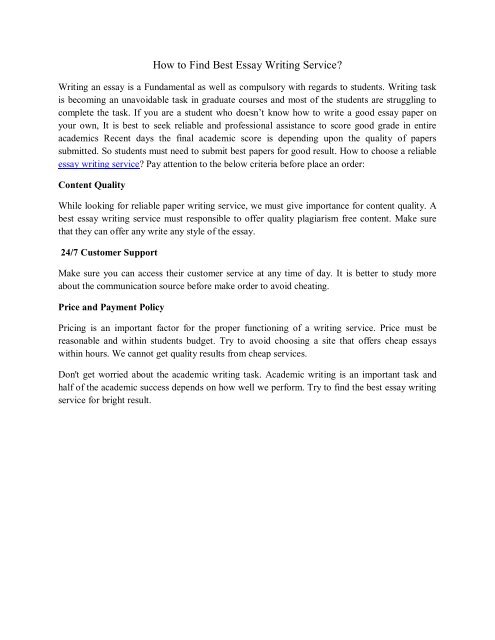 How to Find Best Essay Writing Service?

Writing an essay is a Fundamental as well as compulsory with regards to students. Writing task is becoming an unavoidable task in graduate courses and most of the students are struggling to complete the task. If you are a student who doesn't know how to write a good essay paper on your own, It is best to seek reliable and professional assistance to score good grade in entire academics Recent days the final academic score is depending upon the quality of papers submitted. So students must need to submit best papers for good result. How to choose a reliable essay writing service? Pay attention to the below criteria before place an order:

Content Quality

While looking for reliable paper writing service, we must give importance for content quality. A best essay writing service must responsible to offer quality plagiarism free content. Make sure that they can offer any write any style of the essay.

24/7 Customer Support

Make sure you can access their customer service at any time of day. It is better to study more about the communication source before make order to avoid cheating.

Price and Payment Policy

Pricing is an important factor for the proper functioning of a writing service. Price must be reasonable and within students budget. Try to avoid choosing a site that offers cheap essays within hours. We cannot get quality results from cheap services.

Don't get worried about the academic writing task. Academic writing is an important task and half of the academic success depends on how well we perform. Try to find the best essay writing service for bright result.